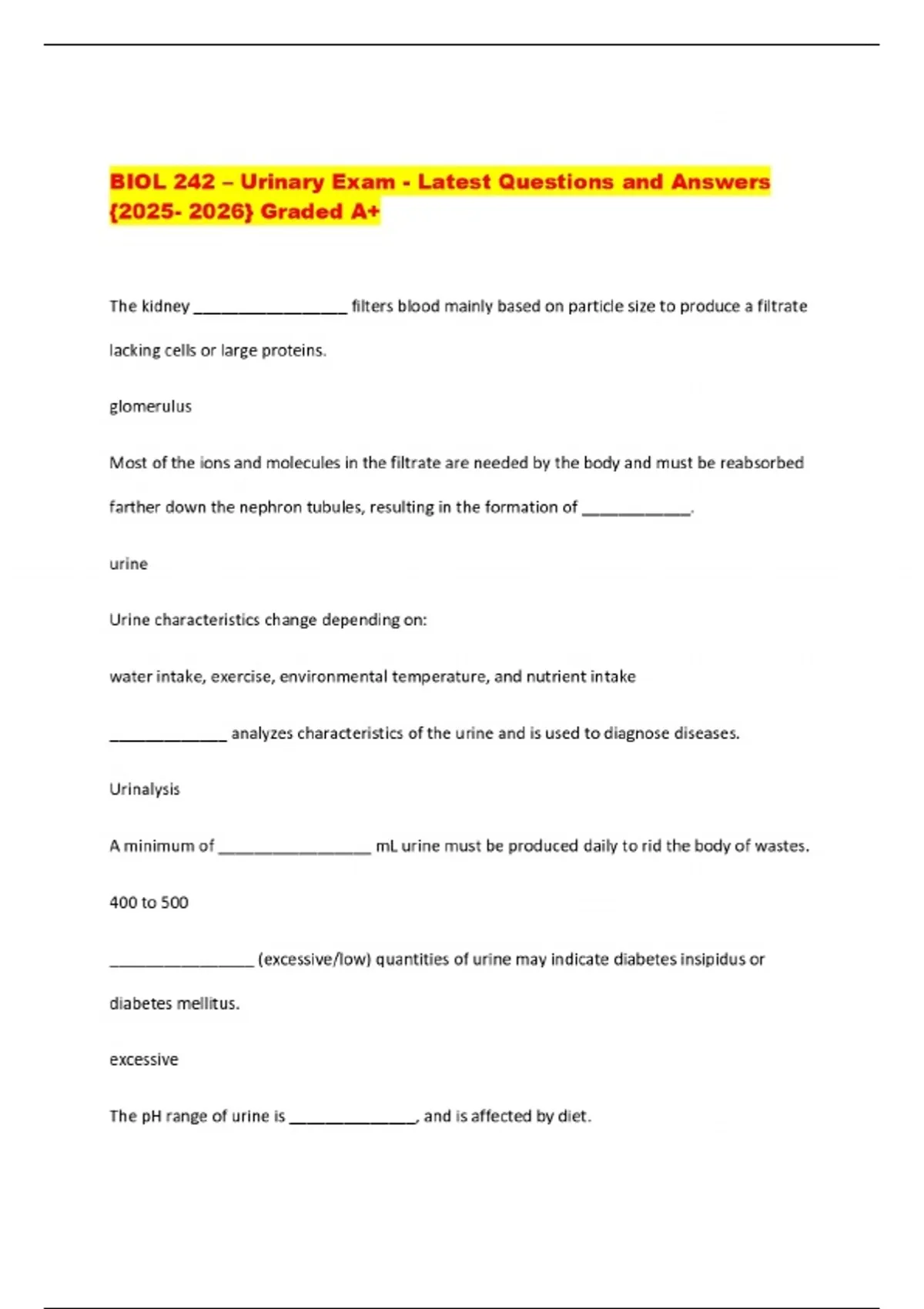 BIOL 242 – Urinary Exam - Latest Questions and Answers {2025- 2026} Graded A+

The kidney _________________ filters blood mainly based on particle size to produce a filtrate lacking cells or large proteins.

glomerulus

Most of the ions and molecules in the filtrate are needed by the body and must be reabsorbed farther down the nephron tubules, resulting in the formation of ____________.

urine

Urine characteristics change depending on:

water intake, exercise, environmental temperature, and nutrient intake

_____________ analyzes characteristics of the urine and is used to diagnose diseases.

Urinalysis

A minimum of _________________ mL urine must be produced daily to rid the body of wastes.

400 to 500

________________ (excessive/low) quantities of urine may indicate diabetes insipidus or diabetes mellitus.

excessive

The pH range of urine is ______________, and is affected by diet.